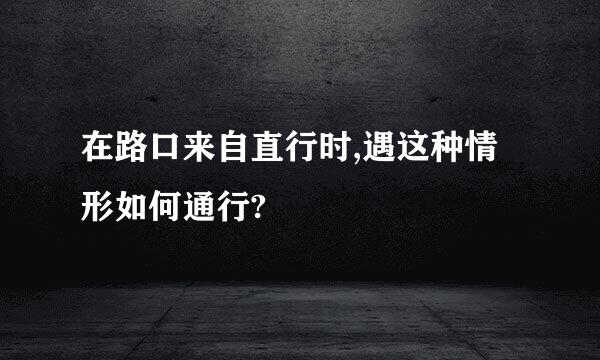 在路口来自直行时,遇这种情形如何通行?